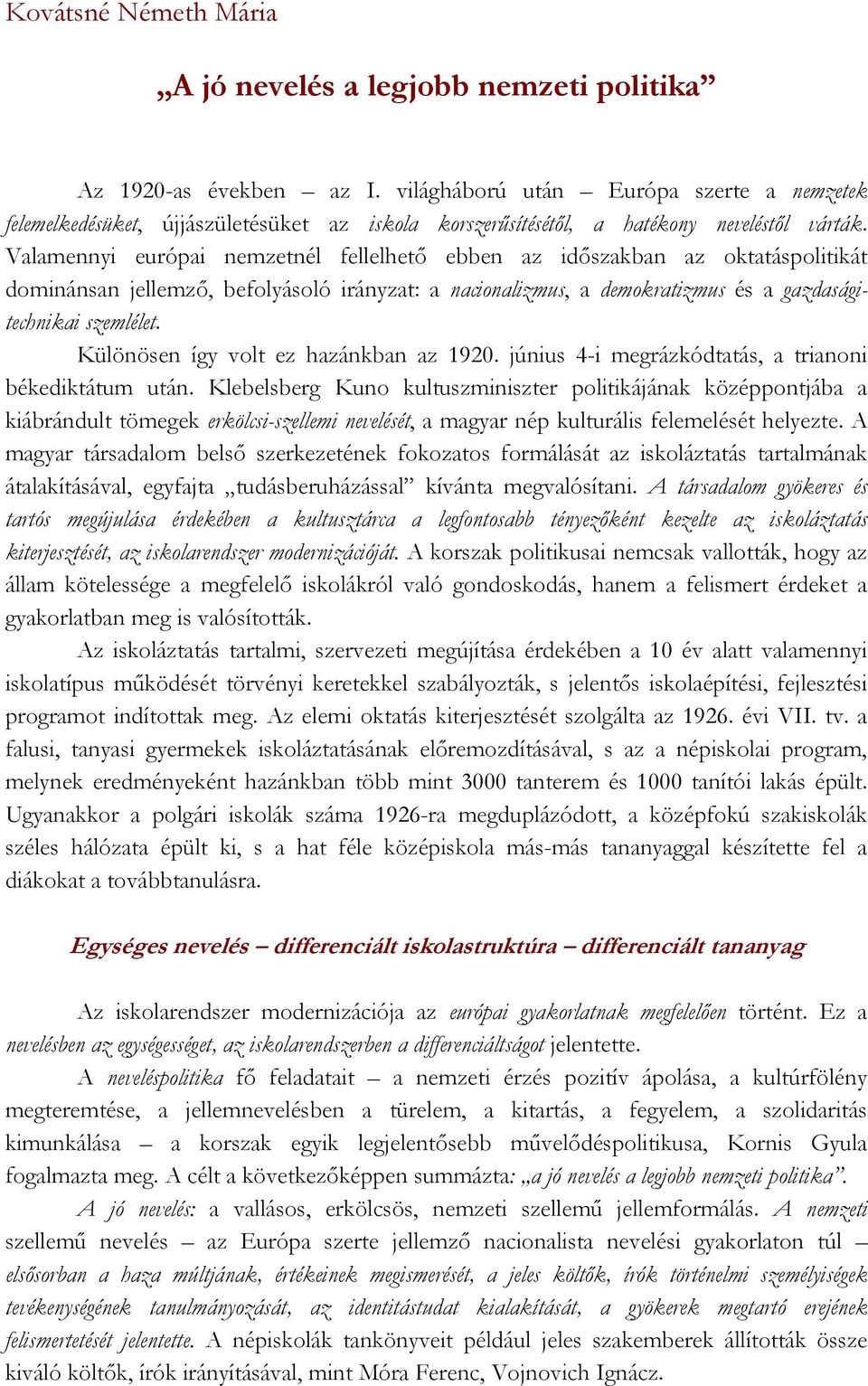 Kovátsné Németh Mária

„A jó nevelés a legjobb nemzeti politika”

Az 1920-as években – az I. világháború után – Európa szerte a nemzetek felemelkedésüket, újjászületésüket az iskola korszerűsítésétől, a hatékony neveléstől várták. Valamennyi európai nemzetnél fellelhető ebben az időszakban az oktatáspolitikát dominánsan jellemző, befolyásoló irányzat: a nacionalizmus, a demokratizmus és a gazdasági-technikai szemlélet.

Különösen így volt ez hazánkban az 1920. június 4-i megrázkódtatás, a trianoni békediktátum után. Klebelsberg Kuno kultuszminiszter politikájának középpontjába a kiábrándult tömegek erkölcsi-szellemi nevelését, a magyar nép kulturális felemelését helyezte. A magyar társadalom belső szerkezetének fokozatos formálását az iskoláztatás tartalmának átalakításával, egyfajta „tudásberuházással” kívánta megvalósítani. A társadalom gyökeres és tartós megújulása érdekében a kultusztárca a legfontosabb tényezőként kezelte az iskoláztatás kiterjesztését, az iskolarendszer modernizációját. A korszak politikusai nemcsak vallották, hogy az állam kötelessége a megfelelő iskolákról való gondoskodás, hanem a felismert érdeket a gyakorlatban meg is valósították.

Az iskoláztatás tartalmi, szervezeti megújítása érdekében a 10 év alatt valamennyi iskolatípus működését törvényi keretekkel szabályozták, s jelentős iskolaépítési, fejlesztési programot indítottak meg. Az elemi oktatás kiterjesztését szolgálta az 1926. évi VII. tv. a falusi, tanyasi gyermekek iskoláztatásának előremozdításával, s az a népiskolai program, melynek eredményeként hazánkban több mint 3000 tanterem és 1000 tanítói lakás épült. Ugyanakkor a polgári iskolák száma 1926-ra megduplázódott, a középfokú szakiskolák széles hálózata épült ki, s a hat féle középiskola más-más tananyaggal készítette fel a diákokat a továbbtanulásra.

Egységes nevelés – differenciált iskolastruktúra – differenciált tananyag

Az iskolarendszer modernizációja az európai gyakorlatnak megfelelően történt. Ez a nevelésben az egységességet, az iskolarendszerben a differenciáltságot jelentette.

A neveléspolitika fő feladatait – a nemzeti érzés pozitív ápolása, a kultúrfölény megteremtése, a jellemnevelésben a türelem, a kitartás, a fegyelem, a szolidaritás kimunkálása – a korszak egyik legjelentősebb művelődéspolitikusa, Kornis Gyula fogalmazta meg. A célt a következőképpen summázta: „a jó nevelés a legjobb nemzeti politika”.

A jó nevelés: a vallásos, erkölcsös, nemzeti szellemű jellemformálás. A nemzeti szellemű nevelés – az Európa szerte jellemző nacionalista nevelési gyakorlaton túl – elsősorban a haza múltjának, értékeinek megismerését, a jeles költők, írók történelmi személyiségek tevékenységének tanulmányozását, az identitástudat kialakítását, a gyökerek megtartó erejének felismertetését jelentette. A népiskolák tankönyveit például jeles szakemberek állították össze kiváló költők, írók irányításával, mint Móra Ferenc, Vojnovich Ignácz.